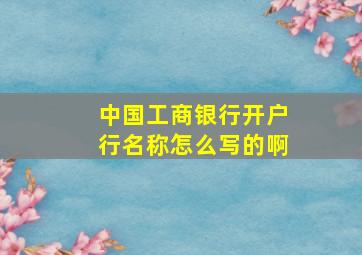 中国工商银行开户行名称怎么写的啊